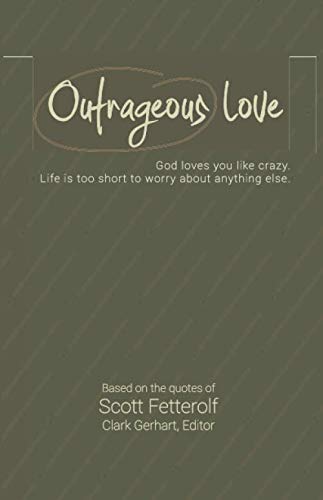 Outrageous Love

God loves you like crazy.
Life is too short to worry about anything else.

Based on the quotes of
Scott Fetterolf
Clark Gerhart, Editor